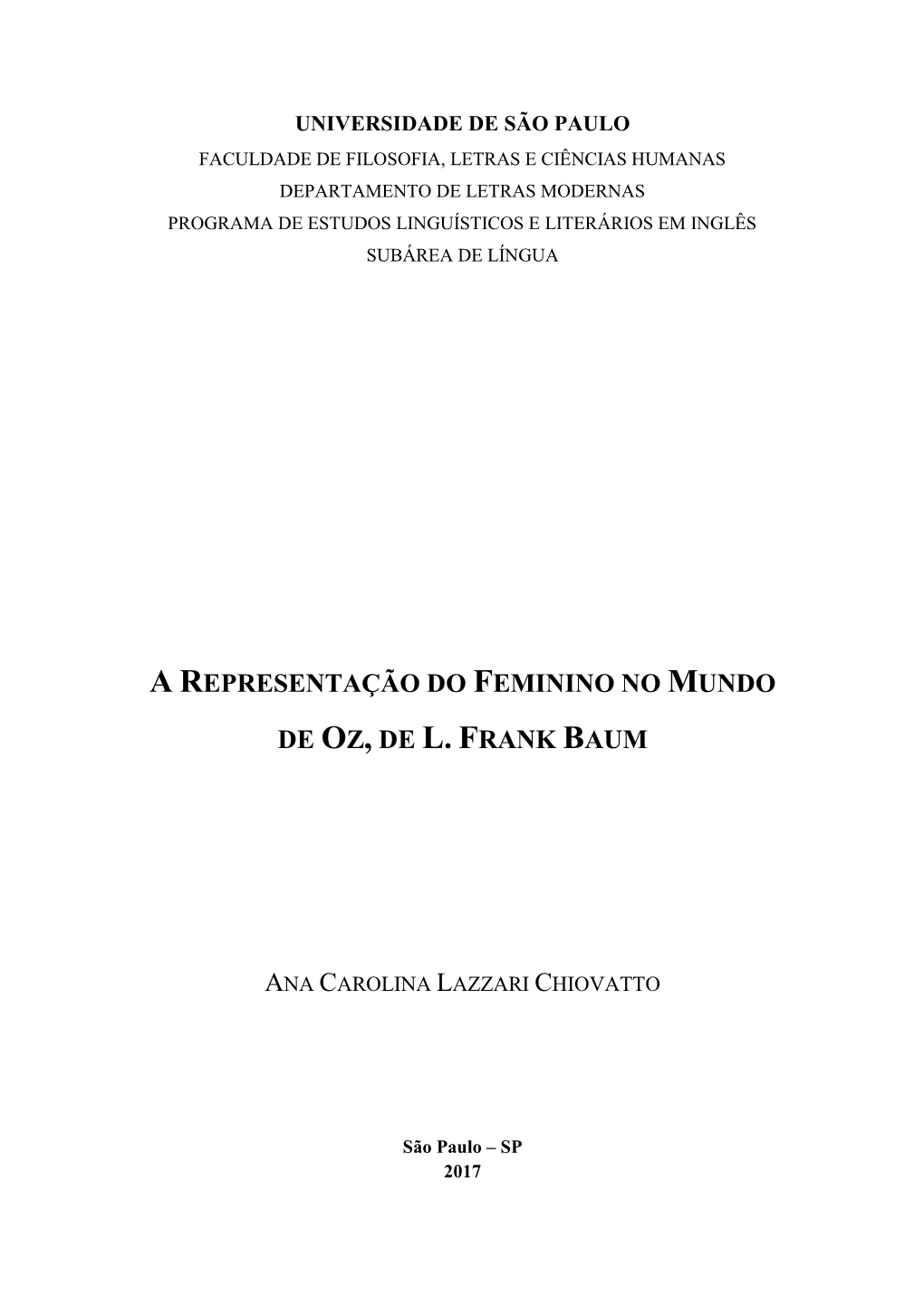 UNIVERSIDADE DE SÃO PAULO
FACULDADE DE FILOSOFIA, LETRAS E CIÊNCIAS HUMANAS
DEPARTAMENTO DE LETRAS MODERNAS
PROGRAMA DE ESTUDOS LINGUÍSTICOS E LITERÁRIOS EM INGLÊS
SUBÁREA DE LÍNGUA

A REPRESENTAÇÃO DO FEMININO NO MUNDO DE OZ, DE L. FRANK BAUM

ANA CAROLINA LAZZARI CHIOVATTO

São Paulo – SP
2017